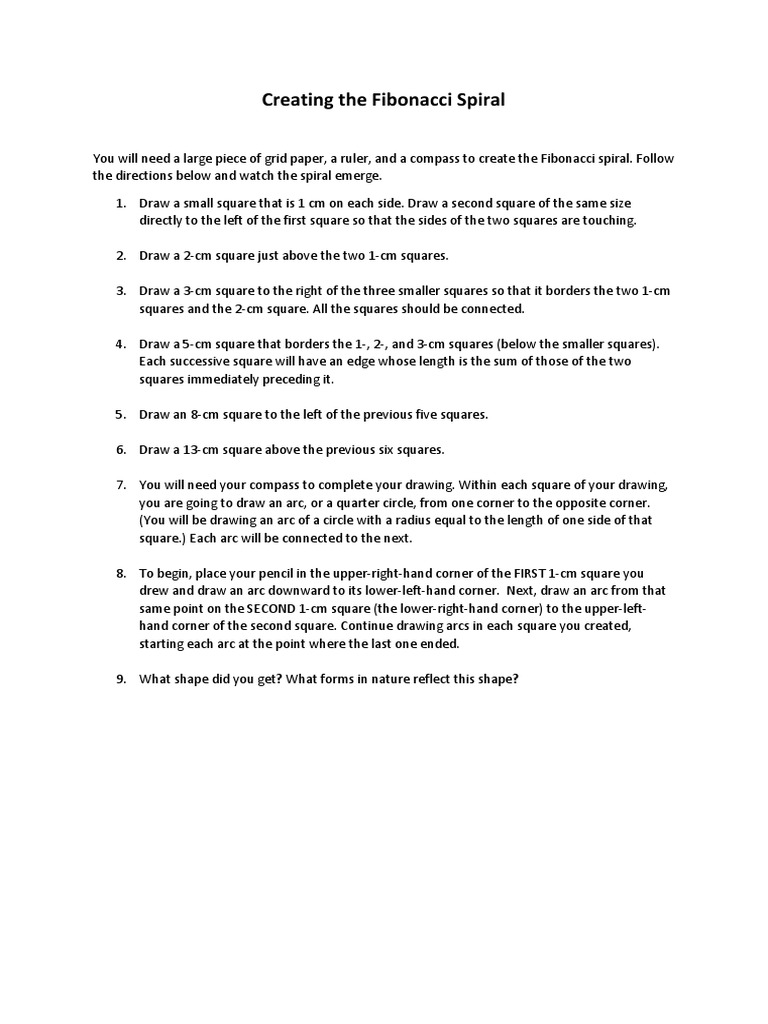 Creating the Fibonacci Spiral

You will need a large piece of grid paper, a ruler, and a compass to create the Fibonacci spiral. Follow the directions below and watch the spiral emerge.

1. Draw a small square that is 1 cm on each side. Draw a second square of the same size directly to the left of the first square so that the sides of the two squares are touching.

2. Draw a 2-cm square just above the two 1-cm squares.

3. Draw a 3-cm square to the right of the three smaller squares so that it borders the two 1-cm squares and the 2-cm square. All the squares should be connected.

4. Draw a 5-cm square that borders the 1-, 2-, and 3-cm squares (below the smaller squares). Each successive square will have an edge whose length is the sum of those of the two squares immediately preceding it.

5. Draw an 8-cm square to the left of the previous five squares.

6. Draw a 13-cm square above the previous six squares.

7. You will need your compass to complete your drawing. Within each square of your drawing, you are going to draw an arc, or a quarter circle, from one corner to the opposite corner. (You will be drawing an arc of a circle with a radius equal to the length of one side of that square.) Each arc will be connected to the next.

8. To begin, place your pencil in the upper-right-hand corner of the FIRST 1-cm square you drew and draw an arc downward to its lower-left-hand corner. Next, draw an arc from that same point on the SECOND 1-cm square (the lower-right-hand corner) to the upper-left-hand corner of the second square. Continue drawing arcs in each square you created, starting each arc at the point where the last one ended.

9. What shape did you get? What forms in nature reflect this shape?